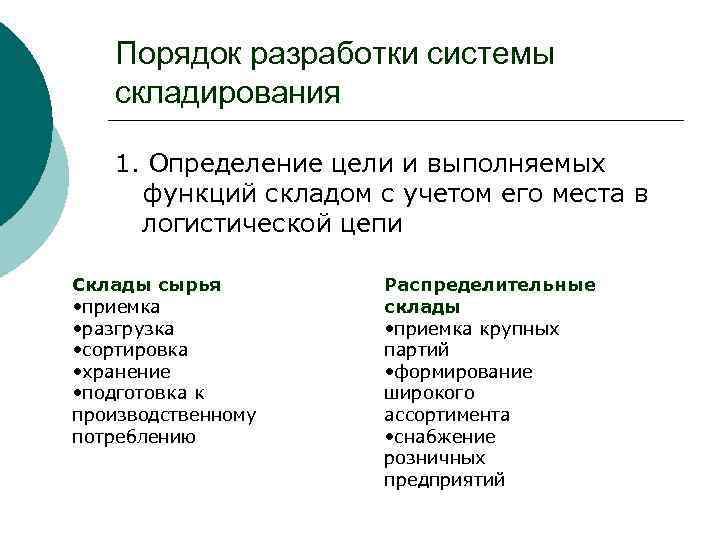 Порядок разработки системы складирования

1. Определение цели и выполняемых функций складом с учетом его места в логистической цепи

Склады сырья
•приемка
•разгрузка
•сортировка
•хранение
•подготовка к производственному потреблению

Распределительные склады
•приемка крупных партий
•формирование широкого ассортимента
•снабжение розничных предприятий